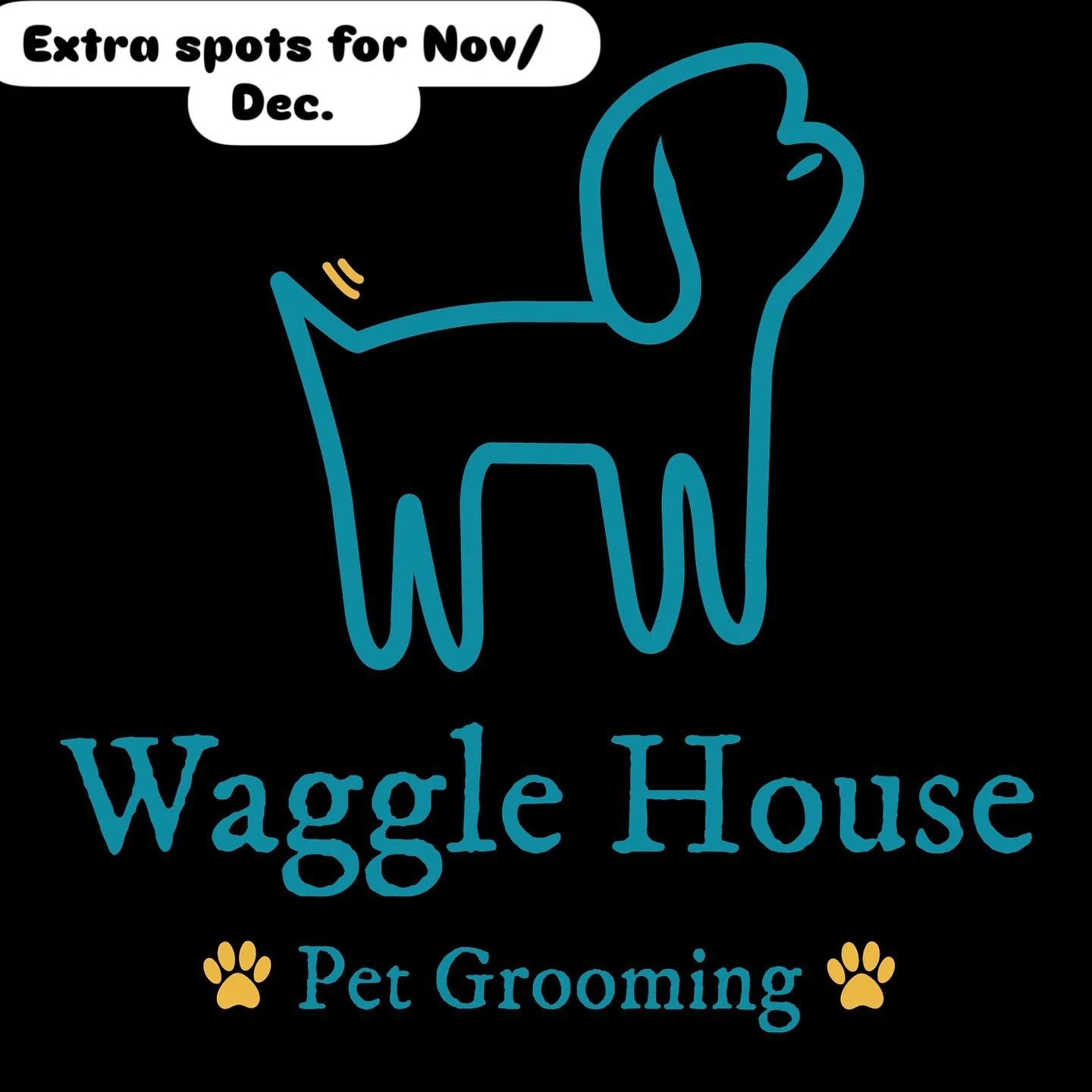 Extra spots for Nov/
Dec.

Waggle House

Pet Grooming